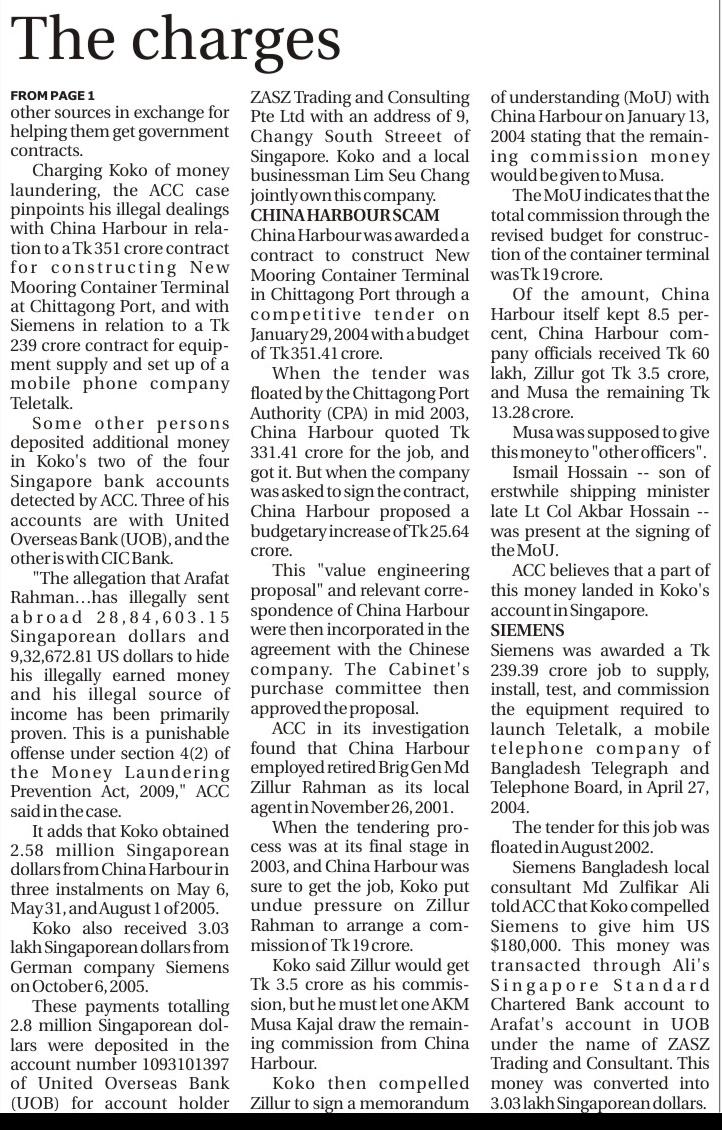 The charges

FROM PAGE 1
other sources in exchange for helping them get government contracts.

Charging Koko of money laundering, the ACC case pinpoints his illegal dealings with China Harbour in relation to a Tk 351 crore contract for constructing New Mooring Container Terminal at Chittagong Port, and with Siemens in relation to a Tk 239 crore contract for equipment supply and set up of a mobile phone company Teletalk.

Some other persons deposited additional money in Koko's two of the four Singapore bank accounts detected by ACC. Three of his accounts are with United Overseas Bank (UOB), and the other is with CIC Bank.

"The allegation that Arafat Rahman…has illegally sent abroad 28,84,603.15 Singaporean dollars and 9,32,672.81 US dollars to hide his illegally earned money and his illegal source of income has been primarily proven. This is a punishable offense under section 4(2) of the Money Laundering Prevention Act, 2009," ACC said in the case.

It adds that Koko obtained 2.58 million Singaporean dollars from China Harbour in three instalments on May 6, May 31, and August 1 of 2005.

Koko also received 3.03 lakh Singaporean dollars from German company Siemens on October 6, 2005.

These payments totalling 2.8 million Singaporean dollars were deposited in the account number 1093101397 of United Overseas Bank (UOB) for account holder ZASZ Trading and Consulting Pte Ltd with an address of 9, Changy South Streeet of Singapore. Koko and a local businessman Lim Seu Chang jointly own this company.

CHINA HARBOUR SCAM
China Harbour was awarded a contract to construct New Mooring Container Terminal in Chittagong Port through a competitive tender on January 29, 2004 with a budget of Tk 351.41 crore.

When the tender was floated by the Chittagong Port Authority (CPA) in mid 2003, China Harbour quoted Tk 331.41 crore for the job, and got it. But when the company was asked to sign the contract, China Harbour proposed a budgetary increase of Tk 25.64 crore.

This "value engineering proposal" and relevant correspondence of China Harbour were then incorporated in the agreement with the Chinese company. The Cabinet's purchase committee then approved the proposal.

ACC in its investigation found that China Harbour employed retired Brig Gen Md Zillur Rahman as its local agent in November 26, 2001.

When the tendering process was at its final stage in 2003, and China Harbour was sure to get the job, Koko put undue pressure on Zillur Rahman to arrange a commission of Tk 19 crore.

Koko said Zillur would get Tk 3.5 crore as his commission, but he must let one AKM Musa Kajal draw the remaining commission from China Harbour.

Koko then compelled Zillur to sign a memorandum of understanding (MoU) with China Harbour on January 13, 2004 stating that the remaining commission money would be given to Musa.

The MoU indicates that the total commission through the revised budget for construction of the container terminal was Tk 19 crore.

Of the amount, China Harbour itself kept 8.5 percent, China Harbour company officials received Tk 60 lakh, Zillur got Tk 3.5 crore, and Musa the remaining Tk 13.28 crore.

Musa was supposed to give this money to "other officers".

Ismail Hossain -- son of erstwhile shipping minister late Lt Col Akbar Hossain -- was present at the signing of the MoU.

ACC believes that a part of this money landed in Koko's account in Singapore.

SIEMENS
Siemens was awarded a Tk 239.39 crore job to supply, install, test, and commission the equipment required to launch Teletalk, a mobile telephone company of Bangladesh Telegraph and Telephone Board, in April 27, 2004.

The tender for this job was floated in August 2002.

Siemens Bangladesh local consultant Md Zulfikar Ali told ACC that Koko compelled Siemens to give him US $180,000. This money was transacted through Ali's Singapore Standard Chartered Bank account to Arafat's account in UOB under the name of ZASZ Trading and Consultant. This money was converted into 3.03 lakh Singaporean dollars.